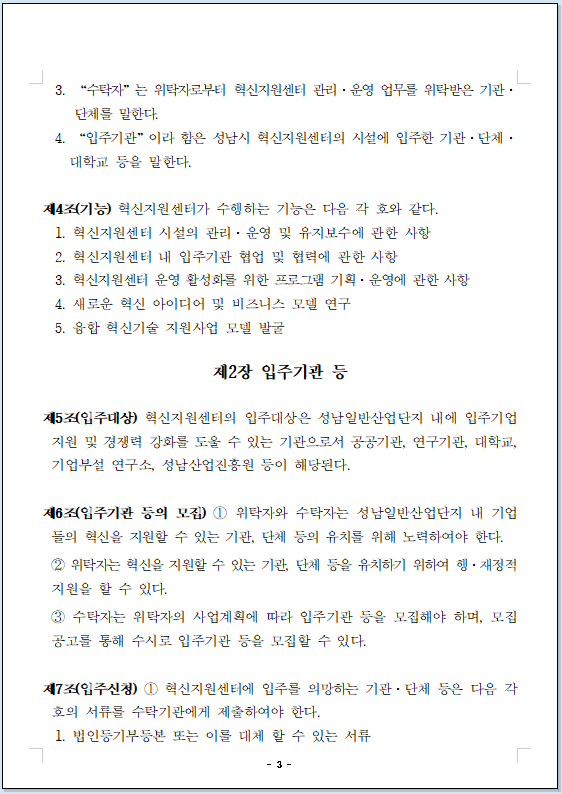 3. “수탁자”는 위탁자로부터 혁신지원센터 관리·운영 업무를 위탁받은 기관·단체를 말한다.
4. “입주기관”이라 함은 성남시 혁신지원센터의 시설에 입주한 기관·단체·대학교 등을 말한다.

제4조(기능) 혁신지원센터가 수행하는 기능은 다음 각 호와 같다.
1. 혁신지원센터 시설의 관리·운영 및 유지보수에 관한 사항
2. 혁신지원센터 내 입주기관 협업 및 협력에 관한 사항
3. 혁신지원센터 운영 활성화를 위한 프로그램 기획·운영에 관한 사항
4. 새로운 혁신 아이디어 및 비즈니스 모델 연구
5. 융합 혁신기술 지원사업 모델 발굴

제2장 입주기관 등

제5조(입주대상) 혁신지원센터의 입주대상은 성남일반산업단지 내에 입주기업 지원 및 경쟁력 강화를 도울 수 있는 기관으로서 공공기관, 연구기관, 대학교, 기업부설 연구소, 성남산업진흥원 등이 해당된다.

제6조(입주기관 등의 모집) ① 위탁자와 수탁자는 성남일반산업단지 내 기업들의 혁신을 지원할 수 있는 기관, 단체 등의 유치를 위해 노력하여야 한다.
② 위탁자는 혁신을 지원할 수 있는 기관, 단체 등을 유치하기 위하여 행·재정적 지원을 할 수 있다.
③ 수탁자는 위탁자의 사업계획에 따라 입주기관 등을 모집해야 하며, 모집공고를 통해 수시로 입주기관 등을 모집할 수 있다.

제7조(입주신청) ① 혁신지원센터에 입주를 희망하는 기관·단체 등은 다음 각 호의 서류를 수탁기관에게 제출하여야 한다.
1. 법인등기부등본 또는 이를 대체 할 수 있는 서류

- 3 -